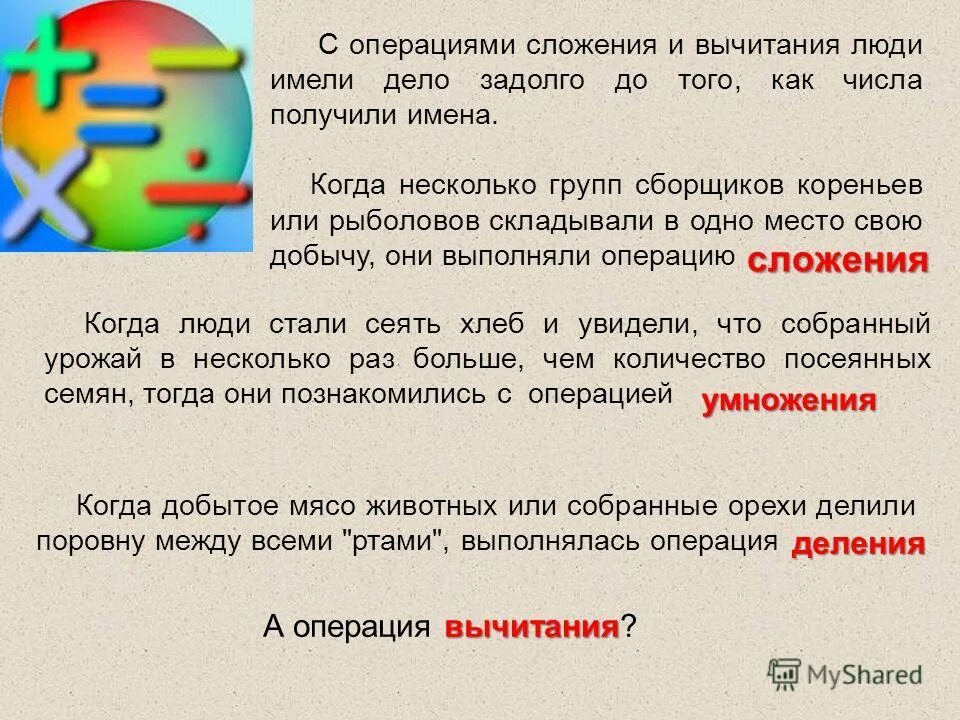 С операциями сложения и вычитания люди имели дело задолго до того, как числа получили имена.

Когда несколько групп сборщиков кореньев или рыболовов складывали в одно место свою добычу, они выполняли операцию сложения

Когда люди стали сеять хлеб и увидели, что собранный урожай в несколько раз больше, чем количество посеянных семян, тогда они познакомились с операцией умножения

Когда добытое мясо животных или собранные орехи делили поровну между всеми "ртами", выполнялась операция деления

А операция вычитания?

MyShared